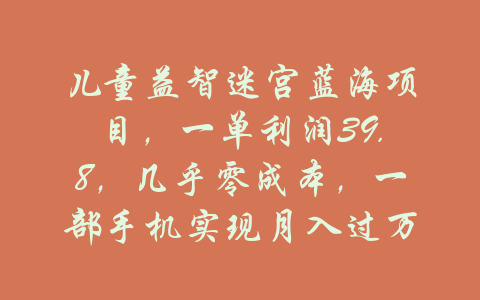 儿童益智迷宫蓝海项目，一单利润39.8，几乎零成本，一部手机实现月入过万